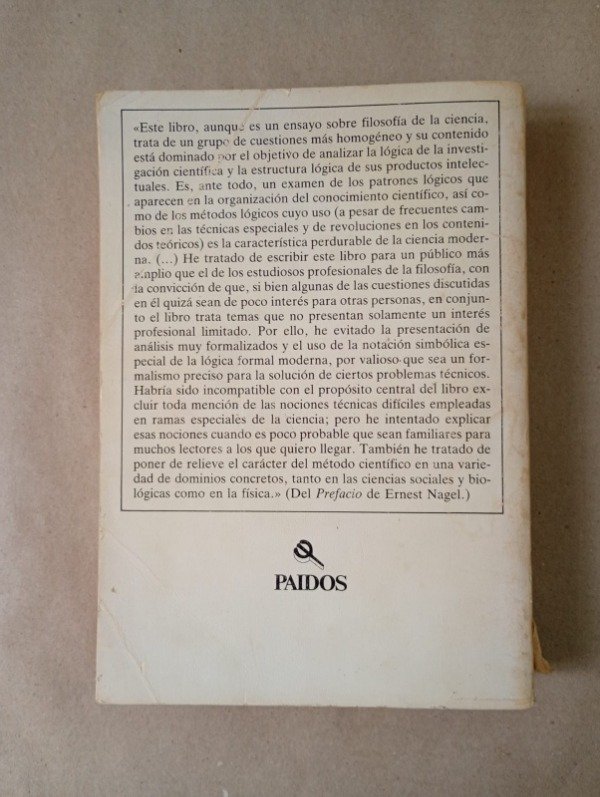 «Este libro, aunque es un ensayo sobre filosofía de la ciencia, trata de un grupo de cuestiones más homogéneo y su contenido está dominado por el objetivo de analizar la lógica de la investigación científica y la estructura lógica de sus productos intelectuales. Es, ante todo, un examen de los patrones lógicos que aparecen en la organización del conocimiento científico, así como de los métodos lógicos cuyo uso (a pesar de frecuentes cambios en las técnicas especiales y de revoluciones en los contenidos teóricos) es la característica perdurable de la ciencia moderna. (...) He tratado de escribir este libro para un público más amplio que el de los estudiosos profesionales de la filosofía, con la convicción de que, si bien algunas de las cuestiones discutidas en él quizá sean de poco interés para otras personas, en conjunto el libro trata temas que no presentan solamente un interés profesional limitado. Por ello, he evitado la presentación de análisis muy formalizados y el uso de la notación simbólica especial de la lógica formal moderna, por valioso que sea un formalismo preciso para la solución de ciertos problemas técnicos. Habría sido incompatible con el propósito central del libro excluir toda mención de las nociones técnicas difíciles empleadas en ramas especiales de la ciencia; pero he intentado explicar esas nociones cuando es poco probable que sean familiares para muchos lectores a los que quiero llegar. También he tratado de poner de relieve el carácter del método científico en una variedad de dominios concretos, tanto en las ciencias sociales y biológicas como en la física.» (Del Prefacio de Ernest Nagel.)

PAIDOS